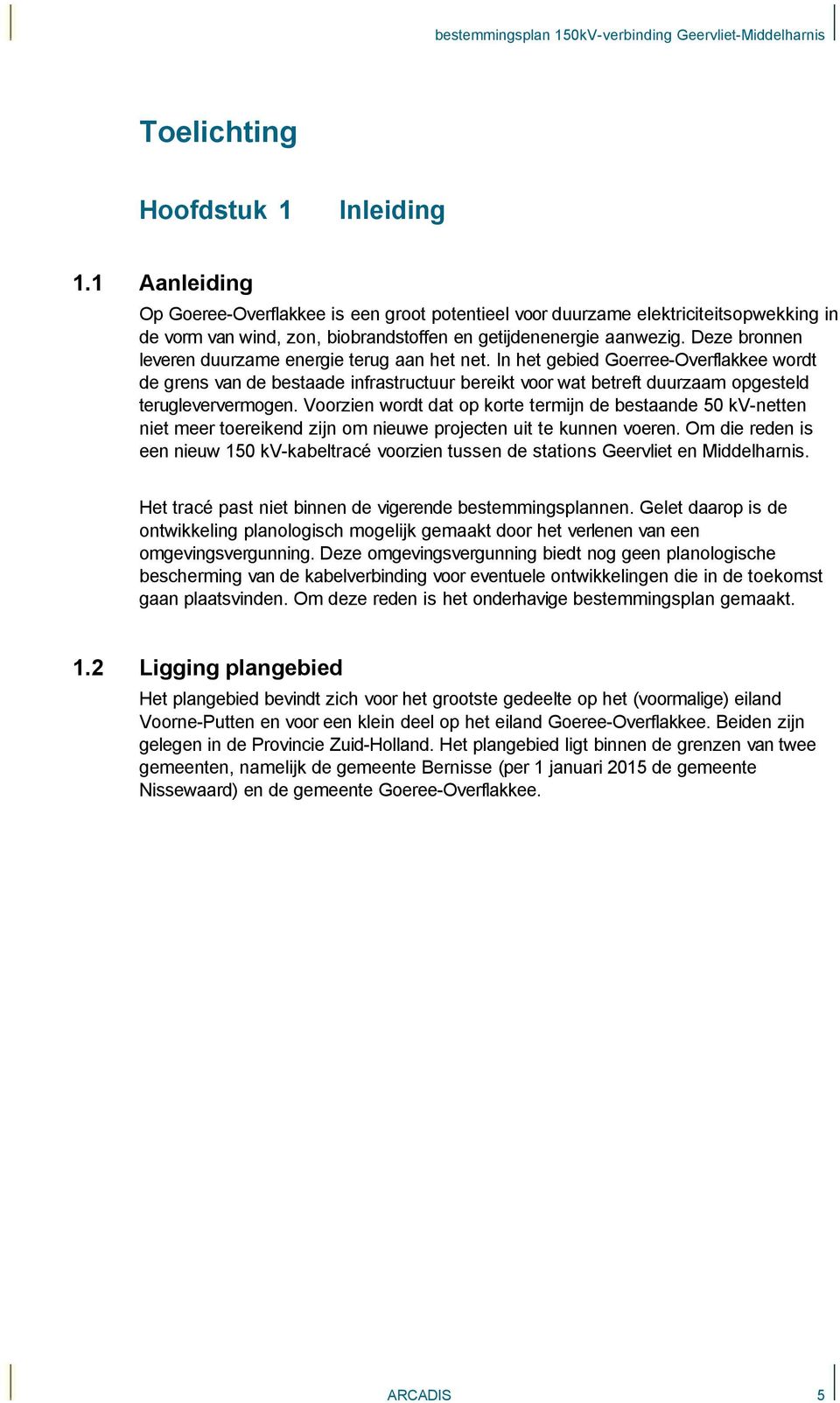 bestemmingsplan 150kV-verbinding Geervliet-Middelharnis

Toelichting

Hoofdstuk 1 Inleiding

1.1 Aanleiding

Op Goeree-Overflakkee is een groot potentieel voor duurzame elektriciteitsopwekking in de vorm van wind, zon, biobrandstoffen en getijdenenergie aanwezig. Deze bronnen leveren duurzame energie terug aan het net. In het gebied Goerree-Overflakkee wordt de grens van de bestaade infrastructuur bereikt voor wat betreft duurzaam opgesteld terugleververmogen. Voorzien wordt dat op korte termijn de bestaande 50 kV-netten niet meer toereikend zijn om nieuwe projecten uit te kunnen voeren. Om die reden is een nieuw 150 kV-kabeltracé voorzien tussen de stations Geervliet en Middelharnis.

Het tracé past niet binnen de vigerende bestemmingsplannen. Gelet daarop is de ontwikkeling planologisch mogelijk gemaakt door het verlenen van een omgevingsvergunning. Deze omgevingsvergunning biedt nog geen planologische bescherming van de kabelverbinding voor eventuele ontwikkelingen die in de toekomst gaan plaatsvinden. Om deze reden is het onderhavige bestemmingsplan gemaakt.

1.2 Ligging plangebied

Het plangebied bevindt zich voor het grootste gedeelte op het (voormalige) eiland Voorne-Putten en voor een klein deel op het eiland Goeree-Overflakkee. Beiden zijn gelegen in de Provincie Zuid-Holland. Het plangebied ligt binnen de grenzen van twee gemeenten, namelijk de gemeente Bernisse (per 1 januari 2015 de gemeente Nissewaard) en de gemeente Goeree-Overflakkee.

ARCADIS 5